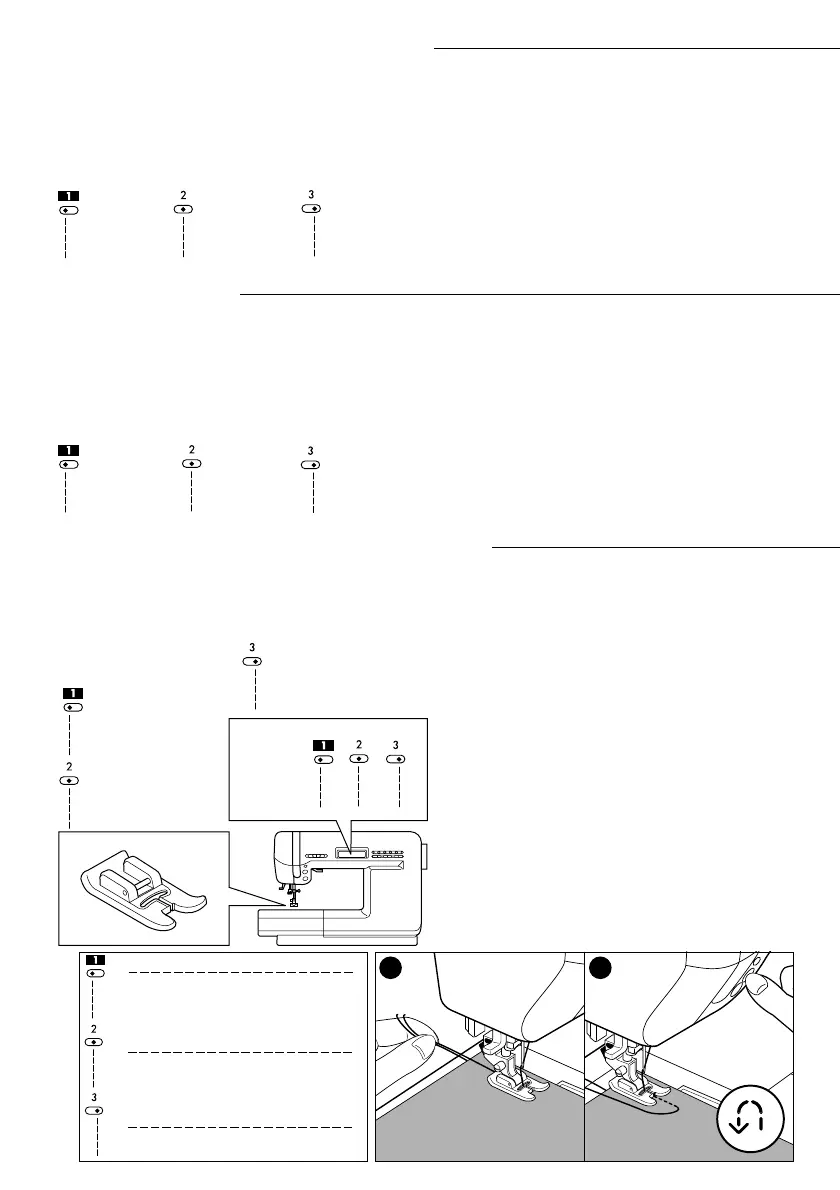 1 2 3

1 2 3

3

1

2

1 2 3

1

2

3